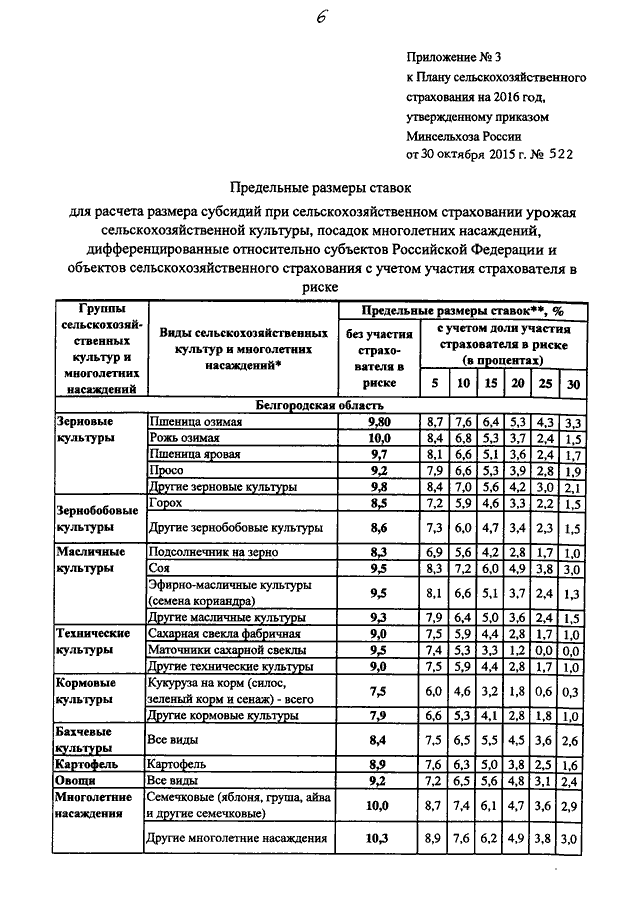 6

Приложение № 3
к Плану сельскохозяйственного страхования на 2016 год, утвержденному приказом Минсельхоза России от 30 октября 2015 г. № 522

Предельные размеры ставок

для расчета размера субсидий при сельскохозяйственном страховании урожая сельскохозяйственной культуры, посадок многолетних насаждений, дифференцированные относительно субъектов Российской Федерации и объектов сельскохозяйственного страхования с учетом участия страхователя в риске

| Группы сельскохозяйственных культур и многолетних насаждений | Виды сельскохозяйственных культур и многолетних насаждений* | Предельные размеры ставок**, % без участия страхователя в риске | с учетом доли участия страхователя в риске (в процентах) 5 | 10 | 15 | 20 | 25 | 30 |
|---|---|---|---|---|---|---|---|---|
| Белгородская область | | | | | | | | |
| Зерновые культуры | Пшеница озимая | 9,80 | 8,7 | 7,6 | 6,4 | 5,3 | 4,3 | 3,3 |
| | Рожь озимая | 10,0 | 8,4 | 6,8 | 5,3 | 3,7 | 2,4 | 1,5 |
| | Пшеница яровая | 9,7 | 8,1 | 6,6 | 5,1 | 3,6 | 2,4 | 1,7 |
| | Просо | 9,2 | 7,9 | 6,6 | 5,3 | 3,9 | 2,8 | 1,9 |
| | Другие зерновые культуры | 9,8 | 8,4 | 7,0 | 5,6 | 4,2 | 3,0 | 2,1 |
| Зернобобовые культуры | Горох | 8,5 | 7,2 | 5,9 | 4,6 | 3,3 | 2,2 | 1,5 |
| | Другие зернобобовые культуры | 8,6 | 7,3 | 6,0 | 4,7 | 3,4 | 2,3 | 1,5 |
| Масличные культуры | Подсолнечник на зерно | 8,3 | 6,9 | 5,6 | 4,2 | 2,8 | 1,7 | 1,0 |
| | Соя | 9,5 | 8,3 | 7,2 | 6,0 | 4,9 | 3,8 | 3,0 |
| | Эфирно-масличные культуры (семена кориандра) | 9,5 | 8,1 | 6,6 | 5,1 | 3,7 | 2,4 | 1,3 |
| | Другие масличные культуры | 9,3 | 7,9 | 6,4 | 5,0 | 3,6 | 2,4 | 1,5 |
| Технические культуры | Сахарная свекла фабричная | 9,0 | 7,5 | 5,9 | 4,4 | 2,8 | 1,7 | 1,0 |
| | Маточники сахарной свеклы | 9,5 | 7,4 | 5,3 | 3,3 | 1,2 | 0,0 | 0,0 |
| | Другие технические культуры | 9,0 | 7,5 | 5,9 | 4,4 | 2,8 | 1,7 | 1,0 |
| Кормовые культуры | Кукуруза на корм (силос, зеленый корм и сенаж) - всего | 7,5 | 6,0 | 4,6 | 3,2 | 1,8 | 0,6 | 0,3 |
| | Другие кормовые культуры | 7,9 | 6,6 | 5,3 | 4,1 | 2,8 | 1,8 | 1,0 |
| Бахчевые культуры | Все виды | 8,4 | 7,5 | 6,5 | 5,5 | 4,5 | 3,6 | 2,6 |
| Картофель | Картофель | 8,9 | 7,6 | 6,3 | 5,0 | 3,8 | 2,5 | 1,6 |
| Овощи | Все виды | 9,2 | 7,2 | 6,5 | 5,6 | 4,8 | 3,1 | 2,4 |
| Многолетние насаждения | Семечковые (яблоня, груша, айва и другие семечковые) | 10,0 | 8,7 | 7,4 | 6,1 | 4,7 | 3,6 | 2,9 |
| | Другие многолетние насаждения | 10,3 | 8,9 | 7,6 | 6,2 | 4,9 | 3,8 | 3,0 |